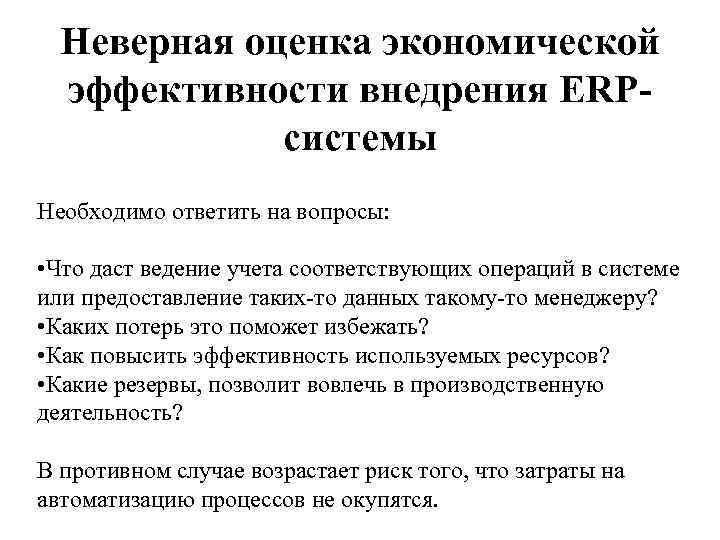 Неверная оценка экономической эффективности внедрения ERP-системы

Необходимо ответить на вопросы:

•Что даст ведение учета соответствующих операций в системе или предоставление таких-то данных такому-то менеджеру?
•Каких потерь это поможет избежать?
•Как повысить эффективность используемых ресурсов?
•Какие резервы, позволит вовлечь в производственную деятельность?

В противном случае возрастает риск того, что затраты на автоматизацию процессов не окупятся.